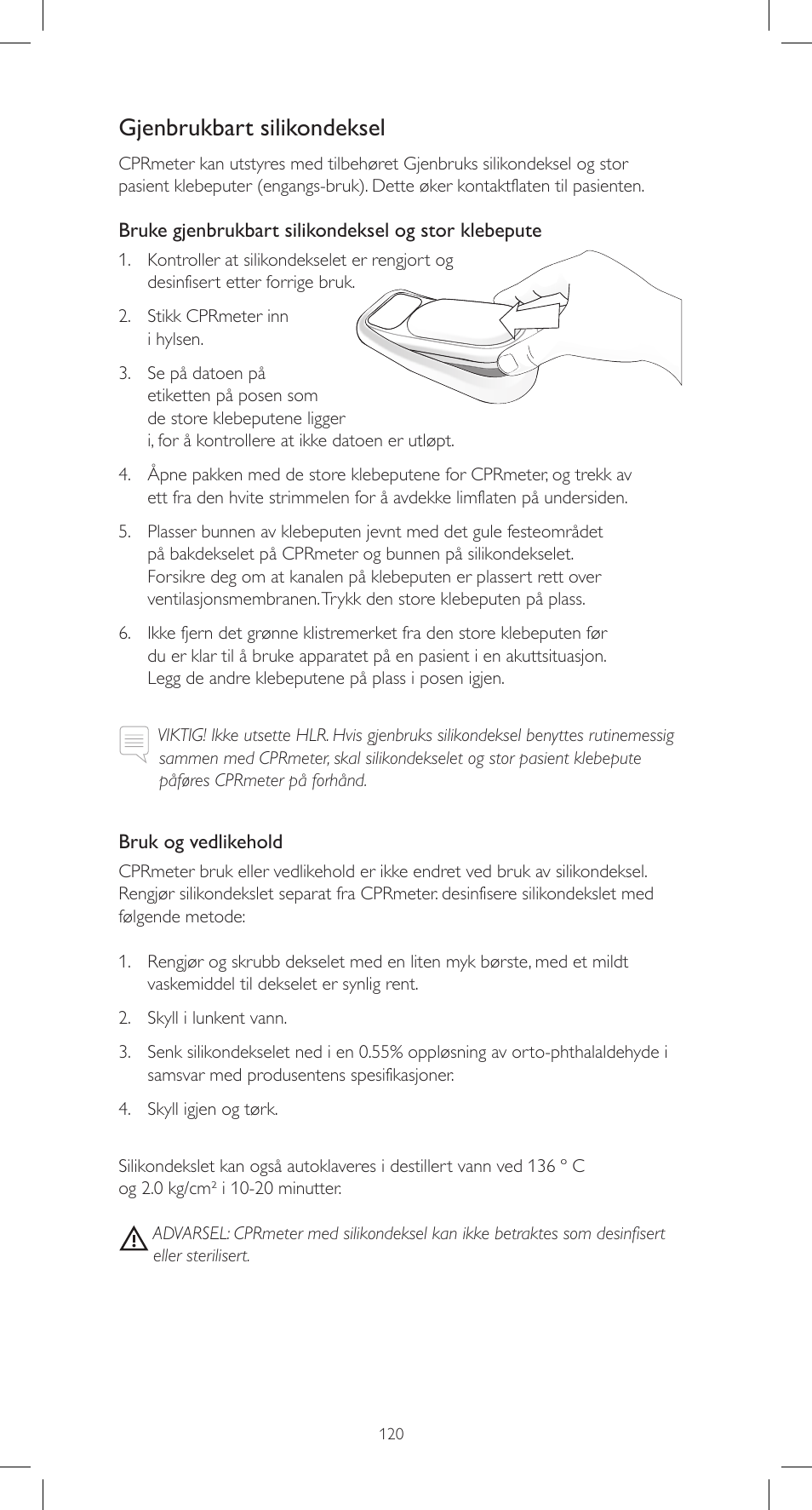 Gjenbrukbart silikondeksel

CPRmeter kan utstyres med tilbehøret Gjenbruks silikondeksel og stor pasient klebeputer (engangs-bruk). Dette øker kontaktflaten til pasienten.

Bruke gjenbrukbart silikondeksel og stor klebepute

1. Kontroller at silikondekselet er rengjort og desinfisert etter forrige bruk.

2. Stikk CPRmeter inn i hylsen.

3. Se på datoen på etiketten på posen som de store klebeputene ligger i, for å kontrollere at ikke datoen er utløpt.

4. Åpne pakken med de store klebeputene for CPRmeter, og trekk av ett fra den hvite strimmelen for å avdekke limflaten på undersiden.

5. Plasser bunnen av klebeputen jevnt med det gule festeområdet på bakdekselet på CPRmeter og bunnen på silikondekselet. Forsikre deg om at kanalen på klebeputen er plassert rett over ventilasjonsmembranen. Trykk den store klebeputen på plass.

6. Ikke fjern det grønne klistremerket fra den store klebeputen før du er klar til å bruke apparatet på en pasient i en akuttsituasjon. Legg de andre klebeputene på plass i posen igjen.

VIKTIG! Ikke utsette HLR. Hvis gjenbruks silikondeksel benyttes rutinemessig sammen med CPRmeter, skal silikondekselet og stor pasient klebepute påføres CPRmeter på forhånd.

Bruk og vedlikehold

CPRmeter bruk eller vedlikehold er ikke endret ved bruk av silikondeksel. Rengjør silikondekslet separat fra CPRmeter. desinfisere silikondekslet med følgende metode:

1. Rengjør og skrubb dekselet med en liten myk børste, med et mildt vaskemiddel til dekselet er synlig rent.

2. Skyll i lunkent vann.

3. Senk silikondekselet ned i en 0.55% oppløsning av orto-phthalaldehyde i samsvar med produsentens spesifikasjoner.

4. Skyll igjen og tørk.

Silikondekslet kan også autoklaveres i destillert vann ved 136 ° C og 2.0 kg/cm² i 10-20 minutter.

ADVARSEL: CPRmeter med silikondeksel kan ikke betraktes som desinfisert eller sterilisert.

120